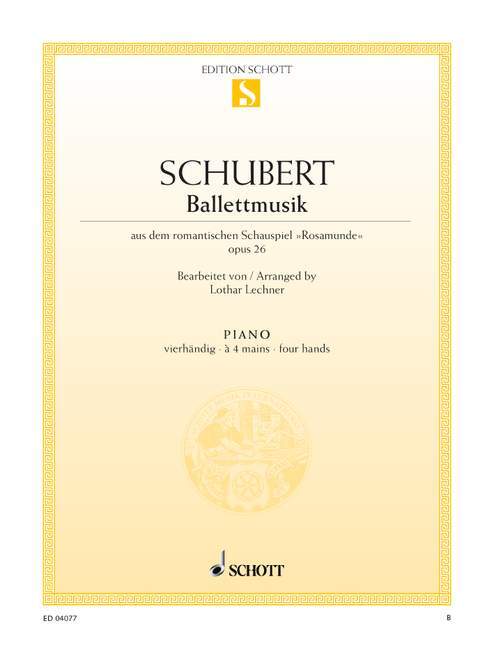 EDITION SCHOTT

S

SCHUBERT
Ballettmusik

aus dem romantischen Schauspiel »Rosamunde«
opus 26

Bearbeitet von / Arranged by
Lothar Lechner

PIANO
vierhändig · à 4 mains · four hands

SCHOTT

ED 04077

B